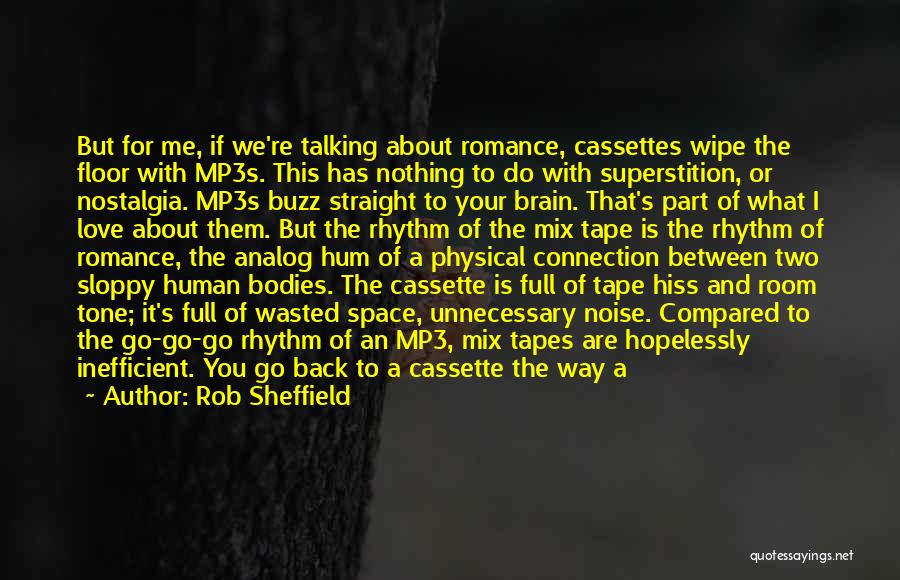 But for me, if we're talking about romance, cassettes wipe the floor with MP3s. This has nothing to do with superstition, or nostalgia. MP3s buzz straight to your brain. That's part of what I love about them. But the rhythm of the mix tape is the rhythm of romance, the analog hum of a physical connection between two sloppy human bodies. The cassette is full of tape hiss and room tone; it's full of wasted space, unnecessary noise. Compared to the go-go-go rhythm of an MP3, mix tapes are hopelessly inefficient. You go back to a cassette the way a

~ Author: Rob Sheffield

quotessayings.net